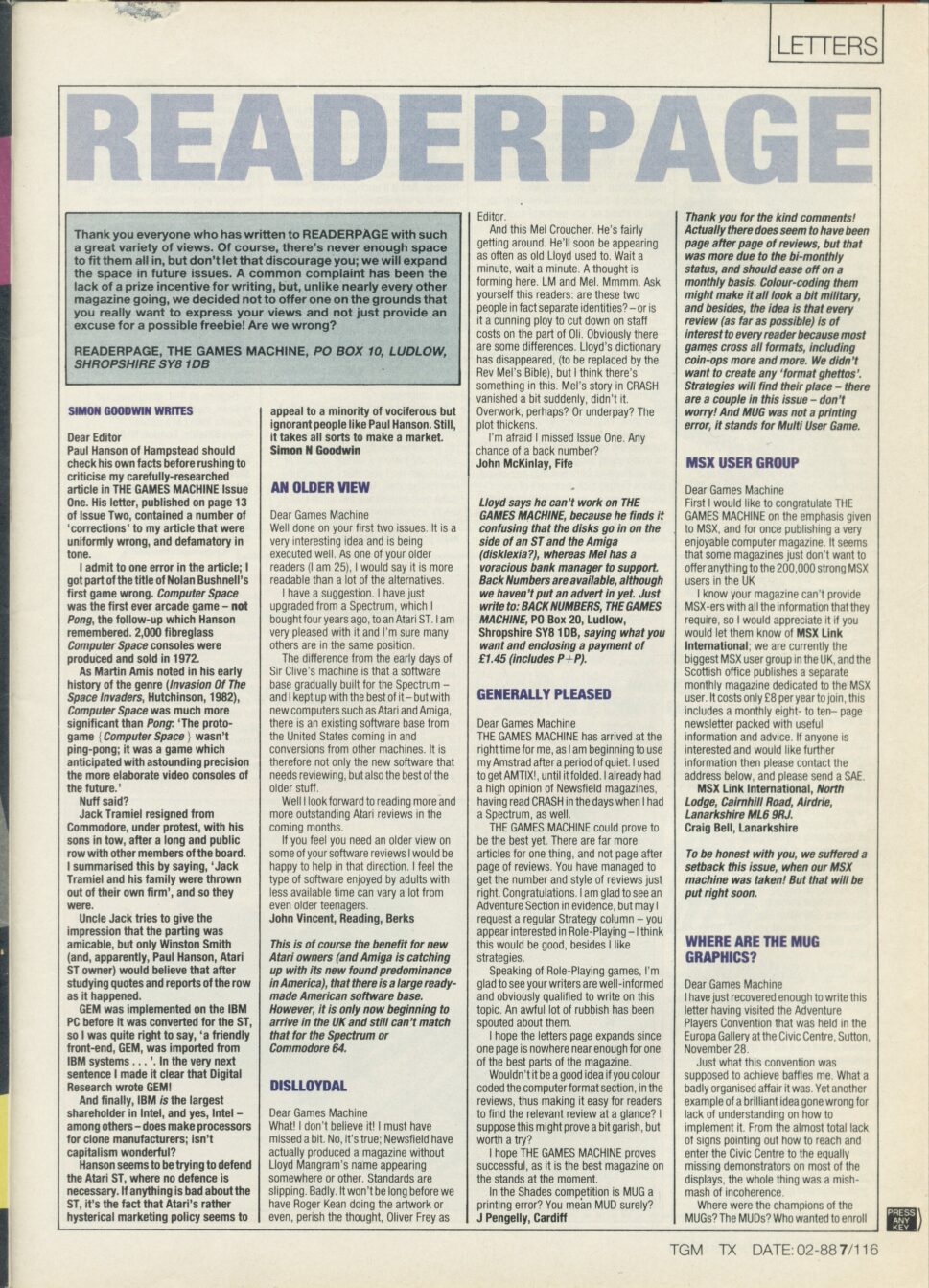 LETTERS

READERPAGE

Thank you everyone who has written to READERPAGE with such a great variety of views. Of course, there's never enough space to fit them all in, but don't let that discourage you; we will expand the space in future issues. A common complaint has been the lack of a prize incentive for writing, but, unlike nearly every other magazine going, we decided not to offer one on the grounds that you really want to express your views and not just provide an excuse for a possible freebie! Are we wrong?

READERPAGE, THE GAMES MACHINE, PO BOX 10, LUDLOW, SHROPSHIRE SY8 1DB

SIMON GOODWIN WRITES

Dear Editor
Paul Hanson of Hampstead should check his own facts before rushing to criticise my carefully-researched article in THE GAMES MACHINE Issue One. His letter, published on page 13 of Issue Two, contained a number of 'corrections' to my article that were uniformly wrong, and defamatory in tone.

I admit to one error in the article; I got part of the title of Nolan Bushnell's first game wrong. Computer Space was the first ever arcade game – not Pong, the follow-up which Hanson remembered. 2,000 fibreglass Computer Space consoles were produced and sold in 1972.

As Martin Amis noted in his early history of the genre (Invasion Of The Space Invaders, Hutchinson, 1982), Computer Space was much more significant than Pong: 'The proto-game (Computer Space) wasn't ping-pong; it was a game which anticipated with astounding precision the more elaborate video consoles of the future.'

Nuff said?

Jack Tramiel resigned from Commodore, under protest, with his sons in tow, after a long and public row with other members of the board. I summarised this by saying, 'Jack Tramiel and his family were thrown out of their own firm', and so they were.

Uncle Jack tries to give the impression that the parting was amicable, but only Winston Smith (and, apparently, Paul Hanson, Atari ST owner) would believe that after studying quotes and reports of the row as it happened.

GEM was implemented on the IBM PC before it was converted for the ST, so I was quite right to say, 'a friendly front-end, GEM, was imported from IBM systems . . . '. In the very next sentence I made it clear that Digital Research wrote GEM!

And finally, IBM is the largest shareholder in Intel, and yes, Intel – among others – does make processors for clone manufacturers; isn't capitalism wonderful?

Hanson seems to be trying to defend the Atari ST, where no defence is necessary. If anything is bad about the ST, it's the fact that Atari's rather hysterical marketing policy seems to appeal to a minority of vociferous but ignorant people like Paul Hanson. Still, it takes all sorts to make a market.
Simon N Goodwin

AN OLDER VIEW

Dear Games Machine
Well done on your first two issues. It is a very interesting idea and is being executed well. As one of your older readers (I am 25), I would say it is more readable than a lot of the alternatives.

I have a suggestion. I have just upgraded from a Spectrum, which I bought four years ago, to an Atari ST. I am very pleased with it and I'm sure many others are in the same position.

The difference from the early days of Sir Clive's machine is that a software base gradually built for the Spectrum – and I kept up with the best of it – but with new computers such as Atari and Amiga, there is an existing software base from the United States coming in and conversions from other machines. It is therefore not only the new software that needs reviewing, but also the best of the older stuff.

Well I look forward to reading more and more outstanding Atari reviews in the coming months.

If you feel you need an older view on some of your software reviews I would be happy to help in that direction. I feel the type of software enjoyed by adults with less available time can vary a lot from even older teenagers.
John Vincent, Reading, Berks

This is of course the benefit for new Atari owners (and Amiga is catching up with its new found predominance in America), that there is a large ready-made American software base. However, it is only now beginning to arrive in the UK and still can't match that for the Spectrum or Commodore 64.

DISLLOYDAL

Dear Games Machine
What! I don't believe it! I must have missed a bit. No, it's true; Newsfield have actually produced a magazine without Lloyd Mangram's name appearing somewhere or other. Standards are slipping. Badly. It won't be long before we have Roger Kean doing the artwork or even, perish the thought, Oliver Frey as Editor.

And this Mel Croucher. He's fairly getting around. He'll soon be appearing as often as old Lloyd used to. Wait a minute, wait a minute. A thought is forming here. LM and Mel. Mmmm. Ask yourself this readers: are these two people in fact separate identities? – or is it a cunning ploy to cut down on staff costs on the part of Oli. Obviously there are some differences. Lloyd's dictionary has disappeared, (to be replaced by the Rev Mel's Bible), but I think there's something in this. Mel's story in CRASH vanished a bit suddenly, didn't it. Overwork, perhaps? Or underpay? The plot thickens.

I'm afraid I missed Issue One. Any chance of a back number?
John McKinlay, Fife

Lloyd says he can't work on THE GAMES MACHINE, because he finds it confusing that the disks go in on the side of an ST and the Amiga (disklexia?), whereas Mel has a voracious bank manager to support. Back Numbers are available, although we haven't put an advert in yet. Just write to: BACK NUMBERS, THE GAMES MACHINE, PO Box 20, Ludlow, Shropshire SY8 1DB, saying what you want and enclosing a payment of £1.45 (includes P+P).

GENERALLY PLEASED

Dear Games Machine
THE GAMES MACHINE has arrived at the right time for me, as I am beginning to use my Amstrad after a period of quiet. I used to get AMTIX!, until it folded. I already had a high opinion of Newsfield magazines, having read CRASH in the days when I had a Spectrum, as well.

THE GAMES MACHINE could prove to be the best yet. There are far more articles for one thing, and not page after page of reviews. You have managed to get the number and style of reviews just right. Congratulations. I am glad to see an Adventure Section in evidence, but may I request a regular Strategy column – you appear interested in Role-Playing – I think this would be good, besides I like strategies.

Speaking of Role-Playing games, I'm glad to see your writers are well-informed and obviously qualified to write on this topic. An awful lot of rubbish has been spouted about them.

I hope the letters page expands since one page is nowhere near enough for one of the best parts of the magazine.

Wouldn't it be a good idea if you colour coded the computer format section, in the reviews, thus making it easy for readers to find the relevant review at a glance? I suppose this might prove a bit garish, but worth a try?

I hope THE GAMES MACHINE proves successful, as it is the best magazine on the stands at the moment.

In the Shades competition is MUG a printing error? You mean MUD surely?
J Pengelly, Cardiff

Thank you for the kind comments! Actually there does seem to have been page after page of reviews, but that was more due to the bi-monthly status, and should ease off on a monthly basis. Colour-coding them might make it all look a bit military, and besides, the idea is that every review (as far as possible) is of interest to every reader because most games cross all formats, including coin-ops more and more. We didn't want to create any 'format ghettos'. Strategies will find their place – there are a couple in this issue – don't worry! And MUG was not a printing error, it stands for Multi User Game.

MSX USER GROUP

Dear Games Machine
First I would like to congratulate THE GAMES MACHINE on the emphasis given to MSX, and for once publishing a very enjoyable computer magazine. It seems that some magazines just don't want to offer anything to the 200,000 strong MSX users in the UK

I know your magazine can't provide MSX-ers with all the information that they require, so I would appreciate it if you would let them know of MSX Link International; we are currently the biggest MSX user group in the UK, and the Scottish office publishes a separate monthly magazine dedicated to the MSX user. It costs only £8 per year to join, this includes a monthly eight- to ten- page newsletter packed with useful information and advice. If anyone is interested and would like further information then please contact the address below, and please send a SAE.
MSX Link International, North Lodge, Cairnhill Road, Airdrie, Lanarkshire ML6 9RJ.
Craig Bell, Lanarkshire

To be honest with you, we suffered a setback this issue, when our MSX machine was taken! But that will be put right soon.

WHERE ARE THE MUG GRAPHICS?

Dear Games Machine
I have just recovered enough to write this letter having visited the Adventure Players Convention that was held in the Europa Gallery at the Civic Centre, Sutton, November 28.

Just what this convention was supposed to achieve baffles me. What a badly organised affair it was. Yet another example of a brilliant idea gone wrong for lack of understanding on how to implement it. From the almost total lack of signs pointing out how to reach and enter the Civic Centre to the equally missing demonstrators on most of the displays, the whole thing was a mish-mash of incoherence.

Where were the champions of the MUGs? The MUDs? Who wanted to enroll

PRESS ANY KEY

TGM TX DATE: 02-88 7/116